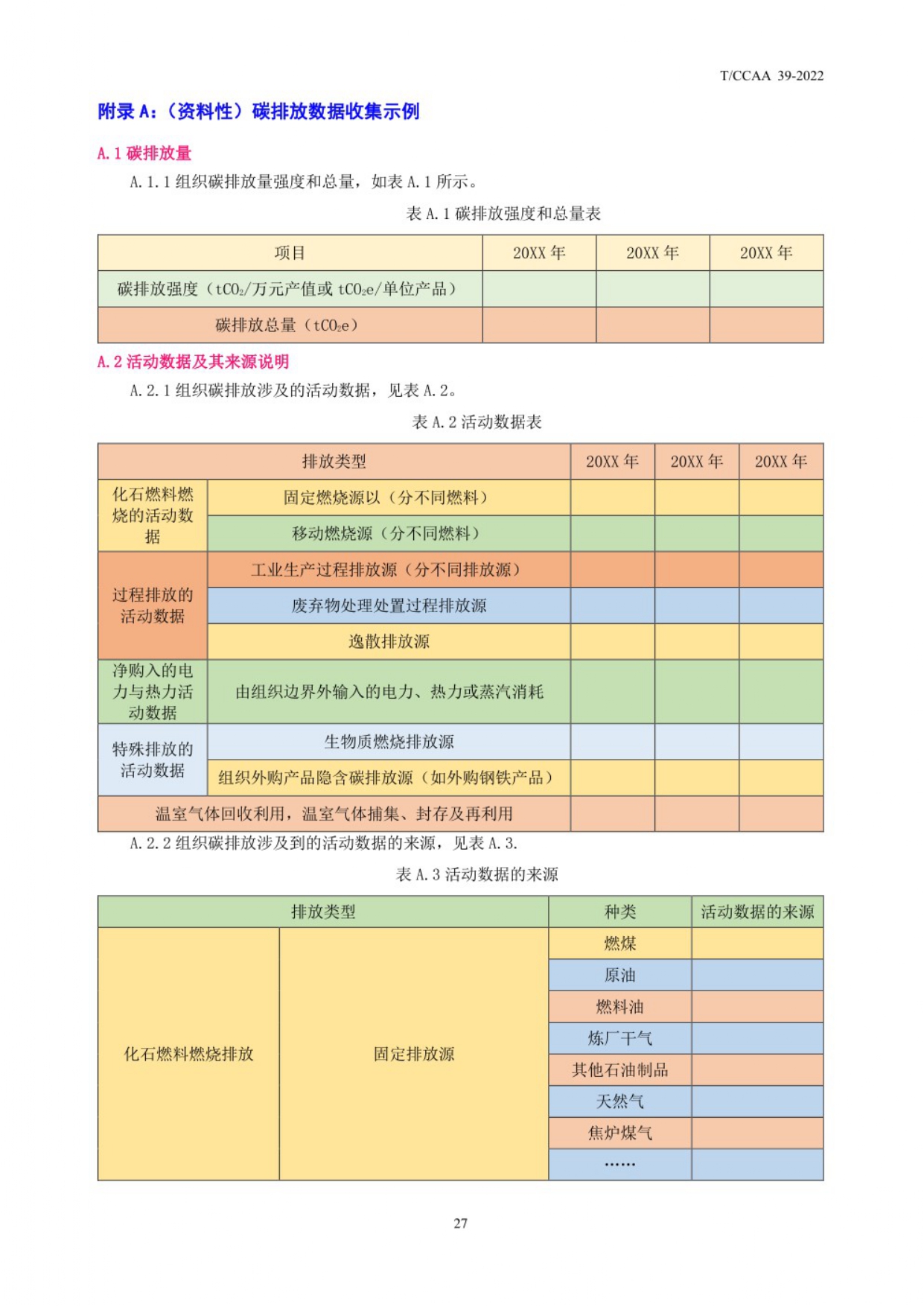 T/CCAA 39-2022

附录 A:（资料性）碳排放数据收集示例

A.1 碳排放量

A.1.1 组织碳排放量强度和总量，如表 A.1 所示。

表 A.1 碳排放强度和总量表

| 项目 | 20XX 年 | 20XX 年 | 20XX 年 |
|---|---|---|---|
| 碳排放强度（$tCO_2$/万元产值或 $tCO_2e$/单位产品） | | | |
| 碳排放总量（$tCO_2e$） | | | |

A.2 活动数据及其来源说明

A.2.1 组织碳排放涉及的活动数据，见表 A.2。

表 A.2 活动数据表

| 排放类型 | | 20XX 年 | 20XX 年 | 20XX 年 |
|---|---|---|---|---|
| 化石燃料燃烧的活动数据 | 固定燃烧源以（分不同燃料） | | | |
| | 移动燃烧源（分不同燃料） | | | |
| 过程排放的活动数据 | 工业生产过程排放源（分不同排放源） | | | |
| | 废弃物处理处置过程排放源 | | | |
| | 逸散排放源 | | | |
| 净购入的电力与热力活动数据 | 由组织边界外输入的电力、热力或蒸汽消耗 | | | |
| 特殊排放的活动数据 | 生物质燃烧排放源 | | | |
| | 组织外购产品隐含碳排放源（如外购钢铁产品） | | | |
| 温室气体回收利用，温室气体捕集、封存及再利用 | | | | |

A.2.2 组织碳排放涉及到的活动数据的来源，见表 A.3.

表 A.3 活动数据的来源

| 排放类型 | | 种类 | 活动数据的来源 |
|---|---|---|---|
| 化石燃料燃烧排放 | 固定排放源 | 燃煤 | |
| | | 原油 | |
| | | 燃料油 | |
| | | 炼厂干气 | |
| | | 其他石油制品 | |
| | | 天然气 | |
| | | 焦炉煤气 | |
| | | …… | |

27